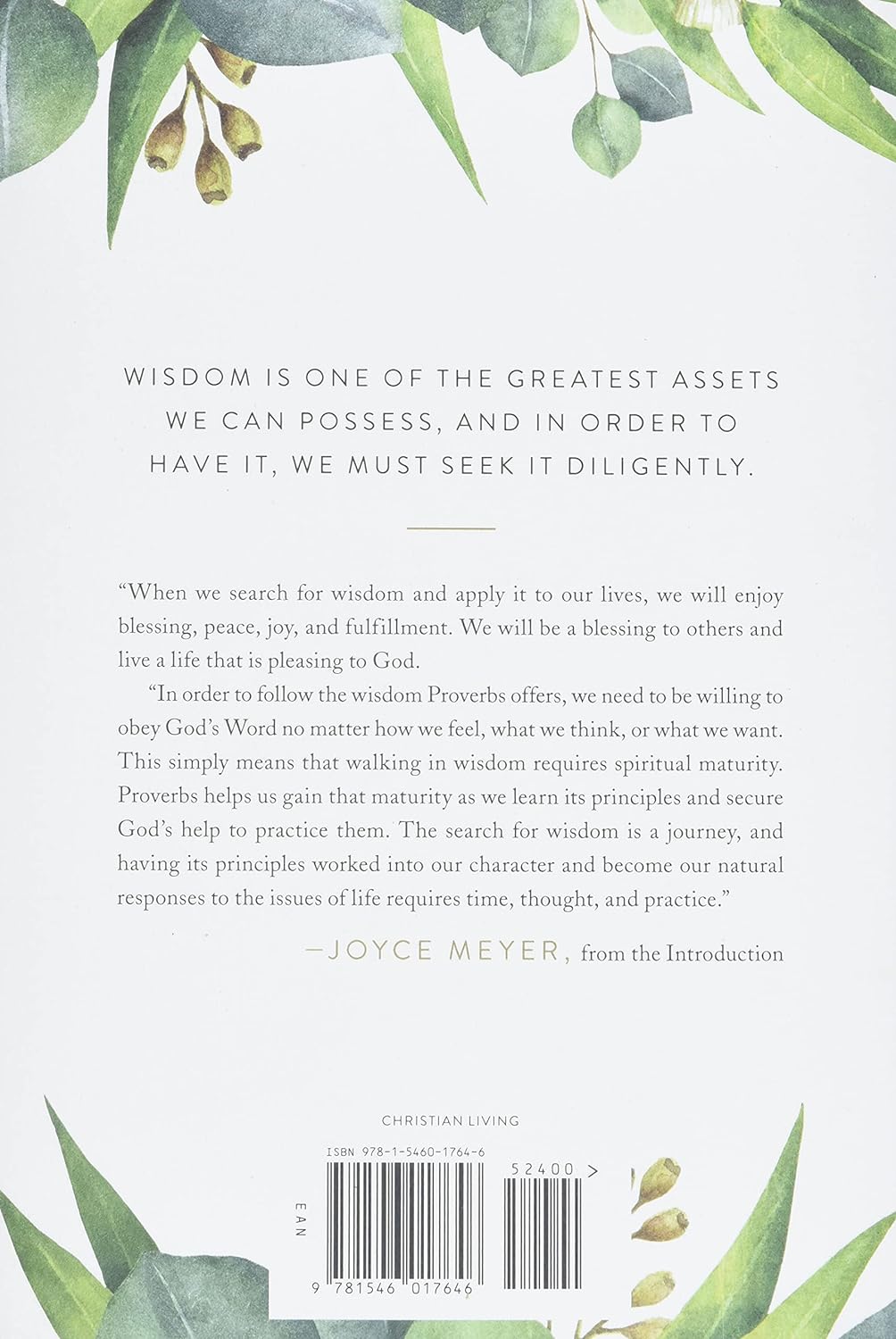 WISDOM IS ONE OF THE GREATEST ASSETS WE CAN POSSESS, AND IN ORDER TO HAVE IT, WE MUST SEEK IT DILIGENTLY.

"When we search for wisdom and apply it to our lives, we will enjoy blessing, peace, joy, and fulfillment. We will be a blessing to others and live a life that is pleasing to God.

"In order to follow the wisdom Proverbs offers, we need to be willing to obey God's Word no matter how we feel, what we think, or what we want. This simply means that walking in wisdom requires spiritual maturity. Proverbs helps us gain that maturity as we learn its principles and secure God's help to practice them. The search for wisdom is a journey, and having its principles worked into our character and become our natural responses to the issues of life requires time, thought, and practice."

—JOYCE MEYER, from the Introduction

CHRISTIAN LIVING

ISBN 978-1-5460-1764-6

52400 >

EAN

9 781546 017646